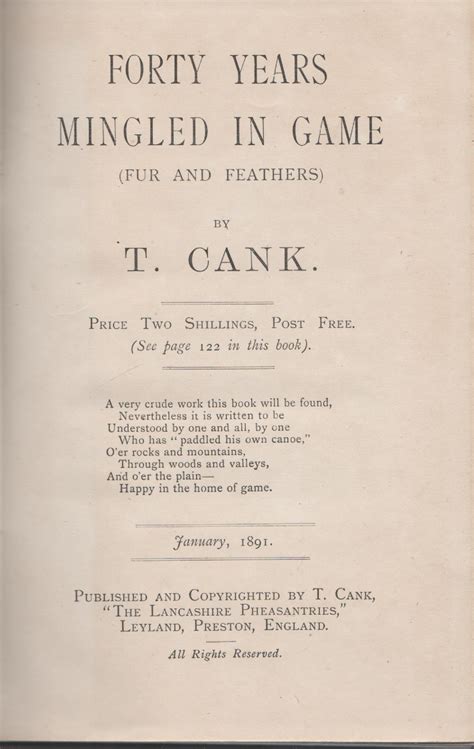 FORTY YEARS
MINGLED IN GAME
(FUR AND FEATHERS)

BY

T. CANK.

PRICE TWO SHILLINGS, POST FREE.
(See page 122 in this book).

A very crude work this book will be found,
Nevertheless it is written to be
Understood by one and all, by one
Who has "paddled his own canoe,"
O'er rocks and mountains,
Through woods and valleys,
And o'er the plain—
Happy in the home of game.

January, 1891.

PUBLISHED AND COPYRIGHTED BY T. CANK,
"THE LANCASHIRE PHEASANTRIES,"
LEYLAND, PRESTON, ENGLAND.

All Rights Reserved.